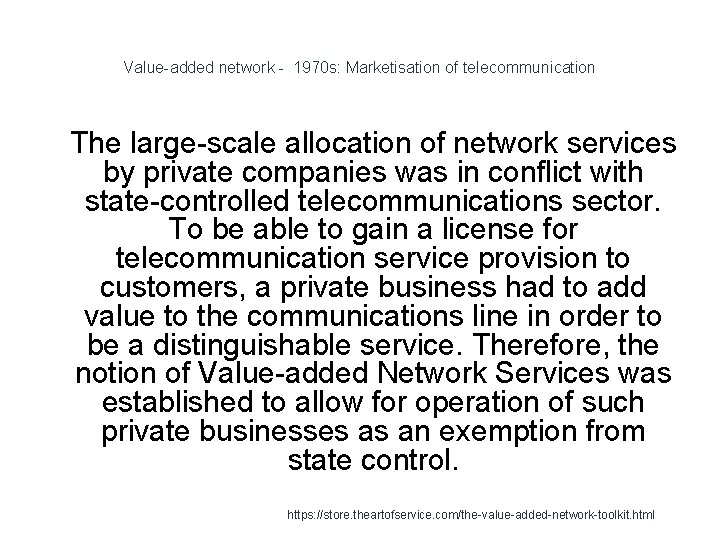 Value-added network - 1970s: Marketisation of telecommunication

The large-scale allocation of network services by private companies was in conflict with state-controlled telecommunications sector. To be able to gain a license for telecommunication service provision to customers, a private business had to add value to the communications line in order to be a distinguishable service. Therefore, the notion of Value-added Network Services was established to allow for operation of such private businesses as an exemption from state control.

https://store.theartofservice.com/the-value-added-network-toolkit.html